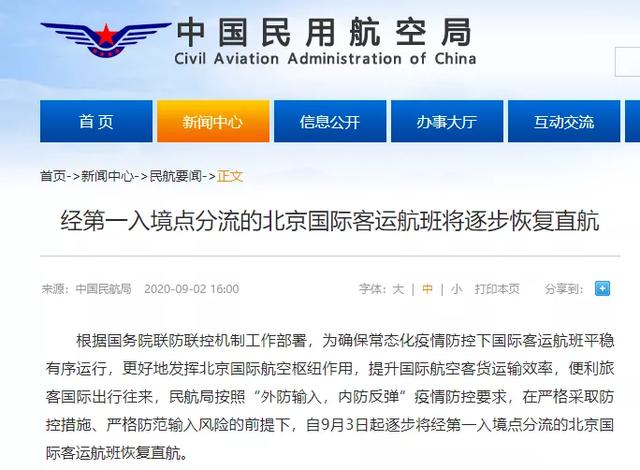 中国民用航空局
Civil Aviation Administration of China

首页
新闻中心
信息公开
办事大厅
互动交流

首页->新闻中心->民航要闻->正文

经第一入境点分流的北京国际客运航班将逐步恢复直航

来源：中国民航局 2020-09-02 16:00

字体：大 | 中 | 小 打印本页 分享到：

根据国务院联防联控机制工作部署，为确保常态化疫情防控下国际客运航班平稳有序运行，更好地发挥北京国际航空枢纽作用，提升国际航空客货运输效率，便利旅客国际出行往来，民航局按照“外防输入，内防反弹”疫情防控要求，在严格采取防控措施、严格防范输入风险的前提下，自9月3日起逐步将经第一入境点分流的北京国际客运航班恢复直航。